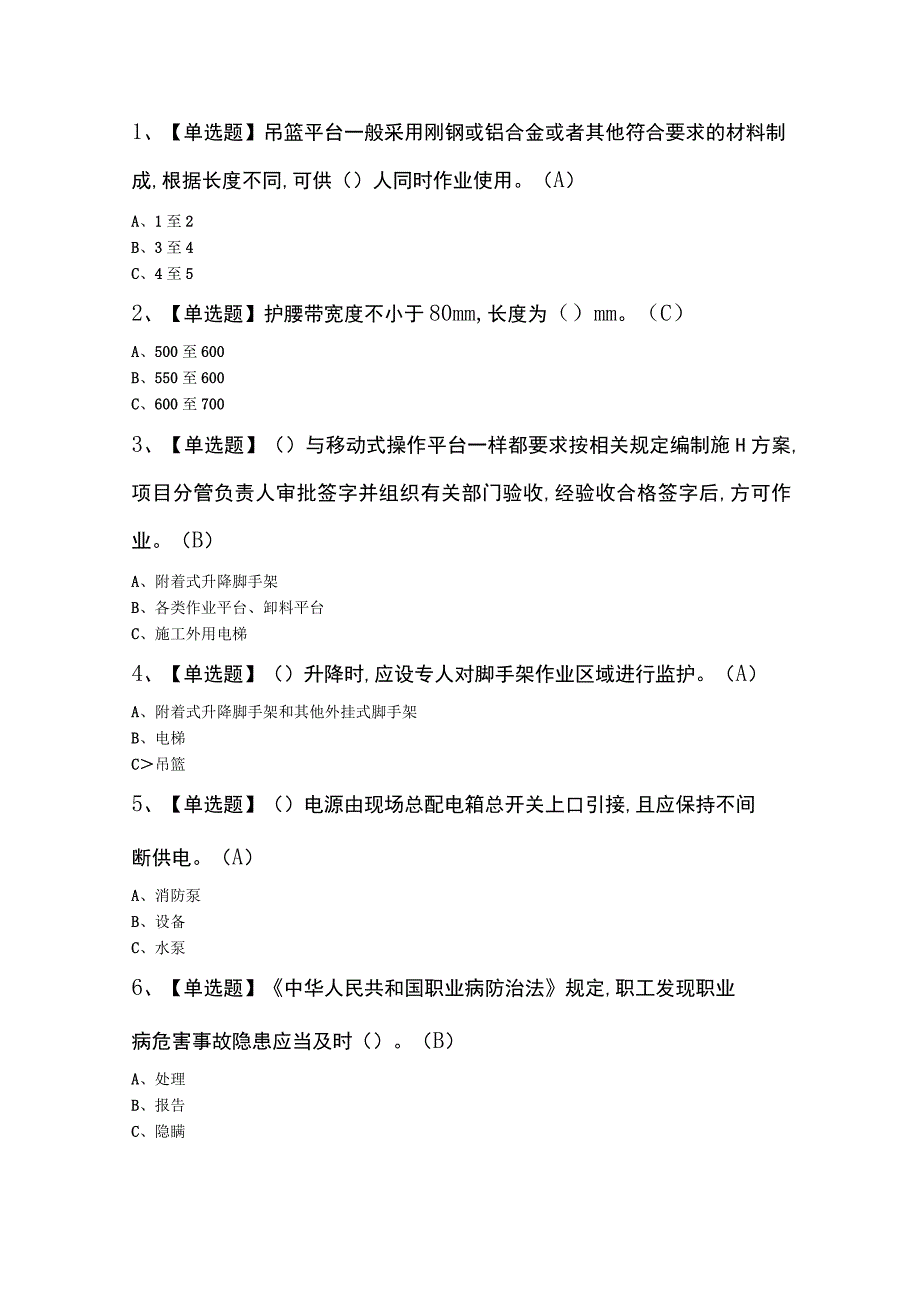 1、【单选题】吊篮平台一般采用刚钢或铝合金或者其他符合要求的材料制成,根据长度不同,可供（）人同时作业使用。（A）

A、1至2
B、3至4
C、4至5

2、【单选题】护腰带宽度不小于80mm,长度为（）mm。（C）

A、500至600
B、550至600
C、600至700

3、【单选题】（）与移动式操作平台一样都要求按相关规定编制施H方案,项目分管负责人审批签字并组织有关部门验收,经验收合格签字后,方可作业。（B）

A、附着式升降脚手架
B、各类作业平台、卸料平台
C、施工外用电梯

4、【单选题】（）升降时,应设专人对脚手架作业区域进行监护。（A）

A、附着式升降脚手架和其他外挂式脚手架
B、电梯
C>吊篮

5、【单选题】（）电源由现场总配电箱总开关上口引接,且应保持不间断供电。（A）

A、消防泵
B、设备
C、水泵

6、【单选题】《中华人民共和国职业病防治法》规定,职工发现职业病危害事故隐患应当及时（）。（B）

A、处理
B、报告
C、隐瞒